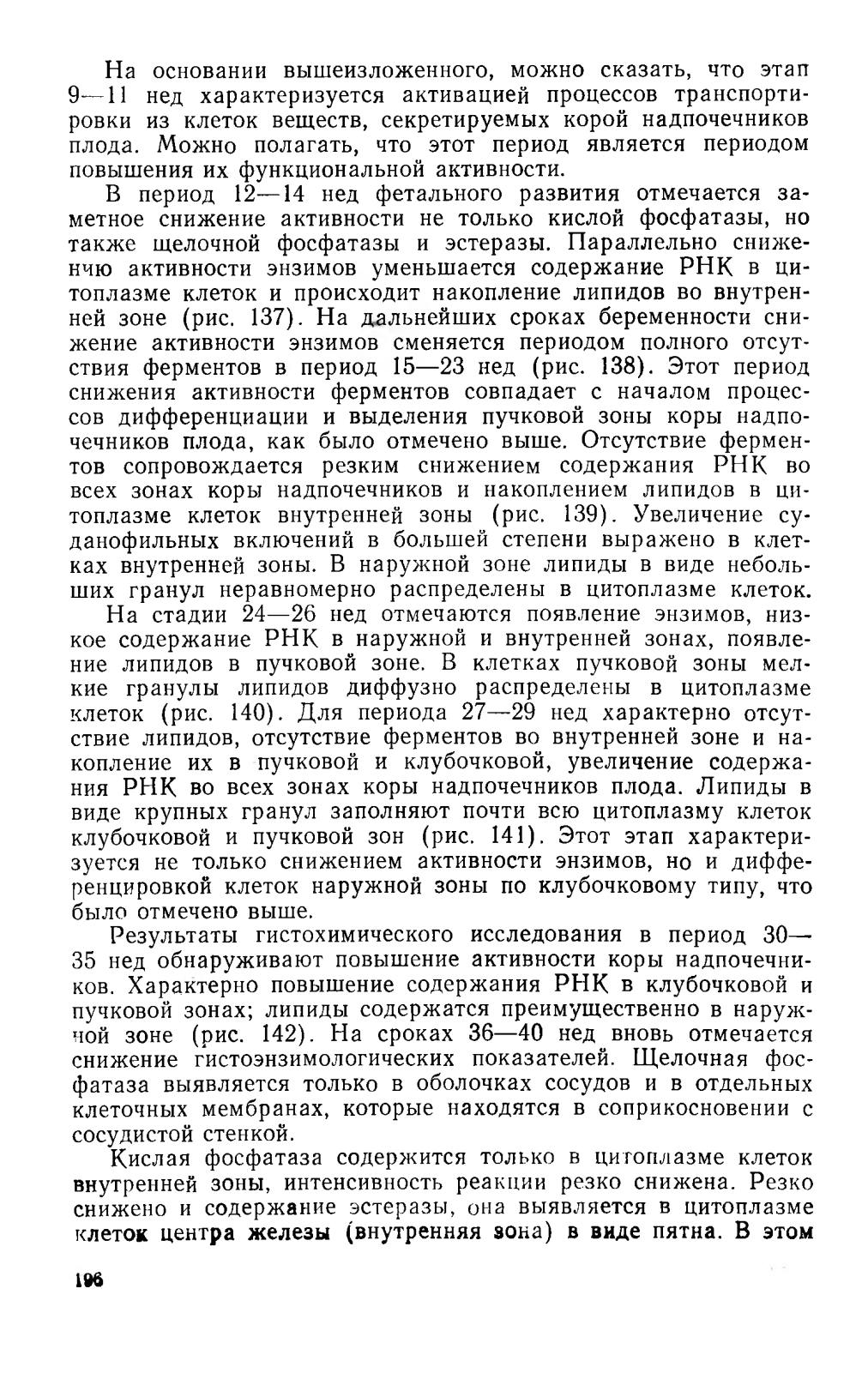 На основании вышеизложенного, можно сказать, что этап 9—11 нед характеризуется активацией процессов транспортировки из клеток веществ, секретируемых корой надпочечников плода. Можно полагать, что этот период является периодом повышения их функциональной активности.

В период 12—14 нед фетального развития отмечается заметное снижение активности не только кислой фосфатазы, но также щелочной фосфатазы и эстеразы. Параллельно снижению активности энзимов уменьшается содержание РНК в цитоплазме клеток и происходит накопление липидов во внутренней зоне (рис. 137). На дальнейших сроках беременности снижение активности энзимов сменяется периодом полного отсутствия ферментов в период 15—23 нед (рис. 138). Этот период снижения активности ферментов совпадает с началом процессов дифференциации и выделения пучковой зоны коры надпочечников плода, как было отмечено выше. Отсутствие ферментов сопровождается резким снижением содержания РНК во всех зонах коры надпочечников и накоплением липидов в цитоплазме клеток внутренней зоны (рис. 139). Увеличение суданофильных включений в большей степени выражено в клетках внутренней зоны. В наружной зоне липиды в виде небольших гранул неравномерно распределены в цитоплазме клеток.

На стадии 24—26 нед отмечаются появление энзимов, низкое содержание РНК в наружной и внутренней зонах, появление липидов в пучковой зоне. В клетках пучковой зоны мелкие гранулы липидов диффузно распределены в цитоплазме клеток (рис. 140). Для периода 27—29 нед характерно отсутствие липидов, отсутствие ферментов во внутренней зоне и накопление их в пучковой и клубочковой, увеличение содержания РНК во всех зонах коры надпочечников плода. Липиды в виде крупных гранул заполняют почти всю цитоплазму клеток клубочковой и пучковой зон (рис. 141). Этот этап характеризуется не только снижением активности энзимов, но и дифференцировкой клеток наружной зоны по клубочковому типу, что было отмечено выше.

Результаты гистохимического исследования в период 30—35 нед обнаруживают повышение активности коры надпочечников. Характерно повышение содержания РНК в клубочковой и пучковой зонах; липиды содержатся преимущественно в наружной зоне (рис. 142). На сроках 36—40 нед вновь отмечается снижение гистоэнзимологических показателей. Щелочная фосфатаза выявляется только в оболочках сосудов и в отдельных клеточных мембранах, которые находятся в соприкосновении с сосудистой стенкой.

Кислая фосфатаза содержится только в цитоплазме клеток внутренней зоны, интенсивность реакции резко снижена. Резко снижено и содержание эстеразы, она выявляется в цитоплазме клеток центра железы (внутренняя зона) в виде пятна. В этом

196